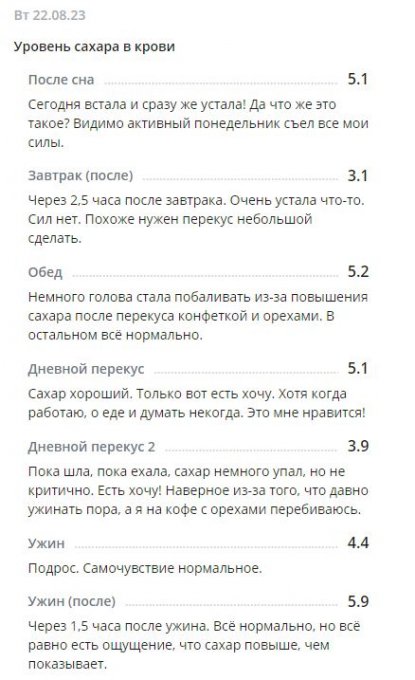 Вт 22.08.23

Уровень сахара в крови

После сна 5.1

Сегодня встала и сразу же устала! Да что же это такое? Видимо активный понедельник съел все мои силы.

Завтрак (после) 3.1

Через 2,5 часа после завтрака. Очень устала что-то. Сил нет. Похоже нужен перекус небольшой сделать.

Обед 5.2

Немного голова стала побаливать из-за повышения сахара после перекуса конфеткой и орехами. В остальном всё нормально.

Дневной перекус 5.1

Сахар хороший. Только вот есть хочу. Хотя когда работаю, о еде и думать некогда. Это мне нравится!

Дневной перекус 2 3.9

Пока шла, пока ехала, сахар немного упал, но не критично. Есть хочу! Наверное из-за того, что давно ужинать пора, а я на кофе с орехами перебиваюсь.

Ужин 4.4

Подрос. Самочувствие нормальное.

Ужин (после) 5.9

Через 1,5 часа после ужина. Всё нормально, но всё равно есть ощущение, что сахар повыше, чем показывает.